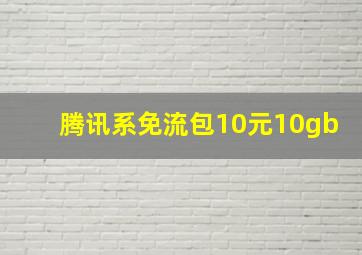 腾讯系免流包10元10gb